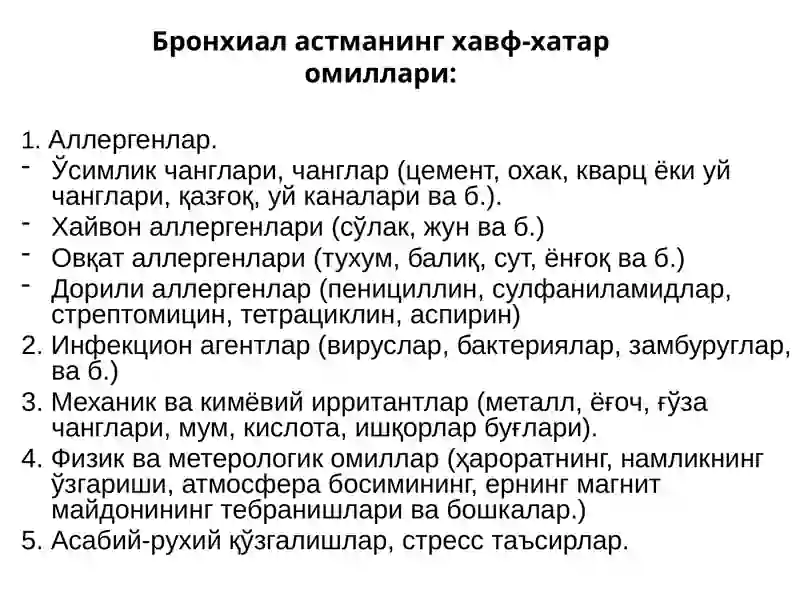 Бронхиал астманинг хавф-хатар омиллари:

1. Аллергенлар.
- Ўсимлик чанглари, чанглар (цемент, охак, кварц ёки уй чанглари, қазғоқ, уй каналари ва б.).
- Хайвон аллергенлари (сўлак, жун ва б.)
- Овқат аллергенлари (тухум, балиқ, сут, ёнғоқ ва б.)
- Дорили аллергенлар (пенициллин, сулфаниламидлар, стрептомицин, тетрациклин, аспирин)
2. Инфекцион агентлар (вируслар, бактериялар, замбуруглар, ва б.)
3. Механик ва кимёвий ирритантлар (металл, ёғоч, ғўза чанглари, мум, кислота, ишқорлар буғлари).
4. Физик ва метерологик омиллар (ҳароратнинг, намликнинг ўзгариши, атмосфера босимининг, ернинг магнит майдонининг тебранишлари ва бошкалар.)
5. Асабий-рухий қўзгалишлар, стресс таъсирлар.